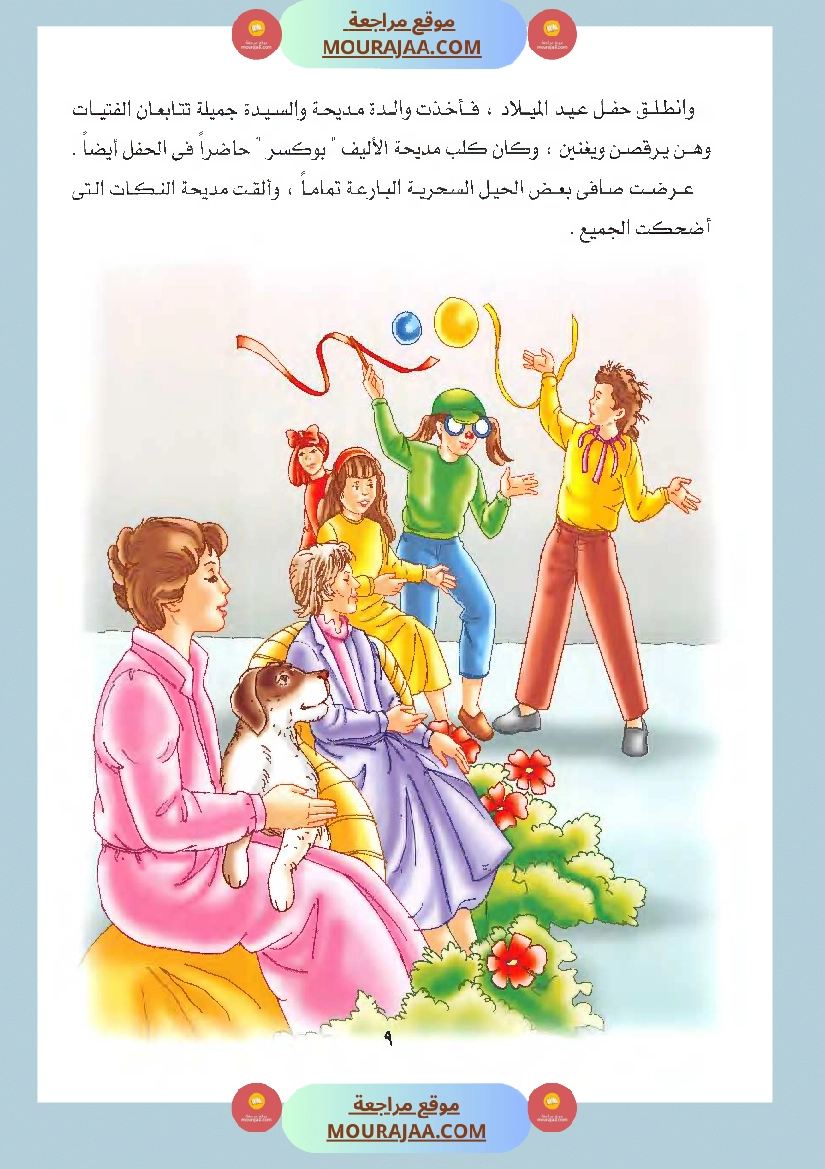 موقع مراجعة
MOURAJAA.COM

وانطلق حفل عيد الميلاد ، فأخذت والدة مديحة والسيدة جميلة تتابعان الفتيات وهن يرقصن ويغنين ، وكان كلب مديحة الأليف " بوكسر " حاضراً فى الحفل أيضاً . عرضت صافى بعض الحيل السحرية البارعة تماماً ، وألقت مديحة النكات التى أضحكت الجميع .

٩

موقع مراجعة
MOURAJAA.COM